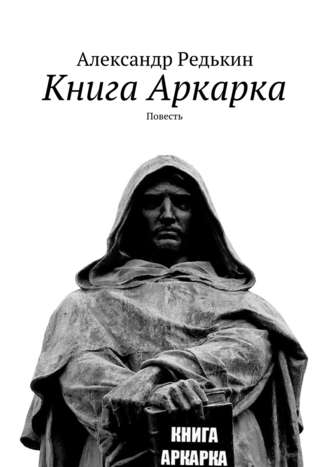 Александр Редькин
Книга Аркарка
Повесть

КНИГА
АРКАРКА